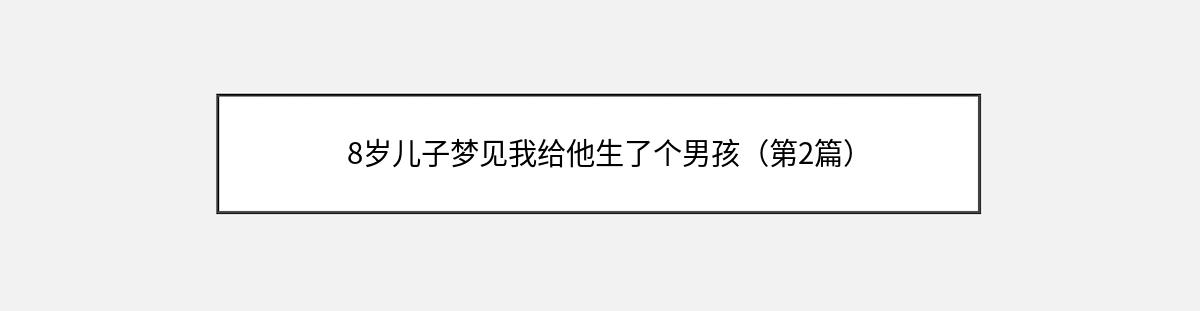 8岁儿子梦见我给他生了个男孩（第2篇）